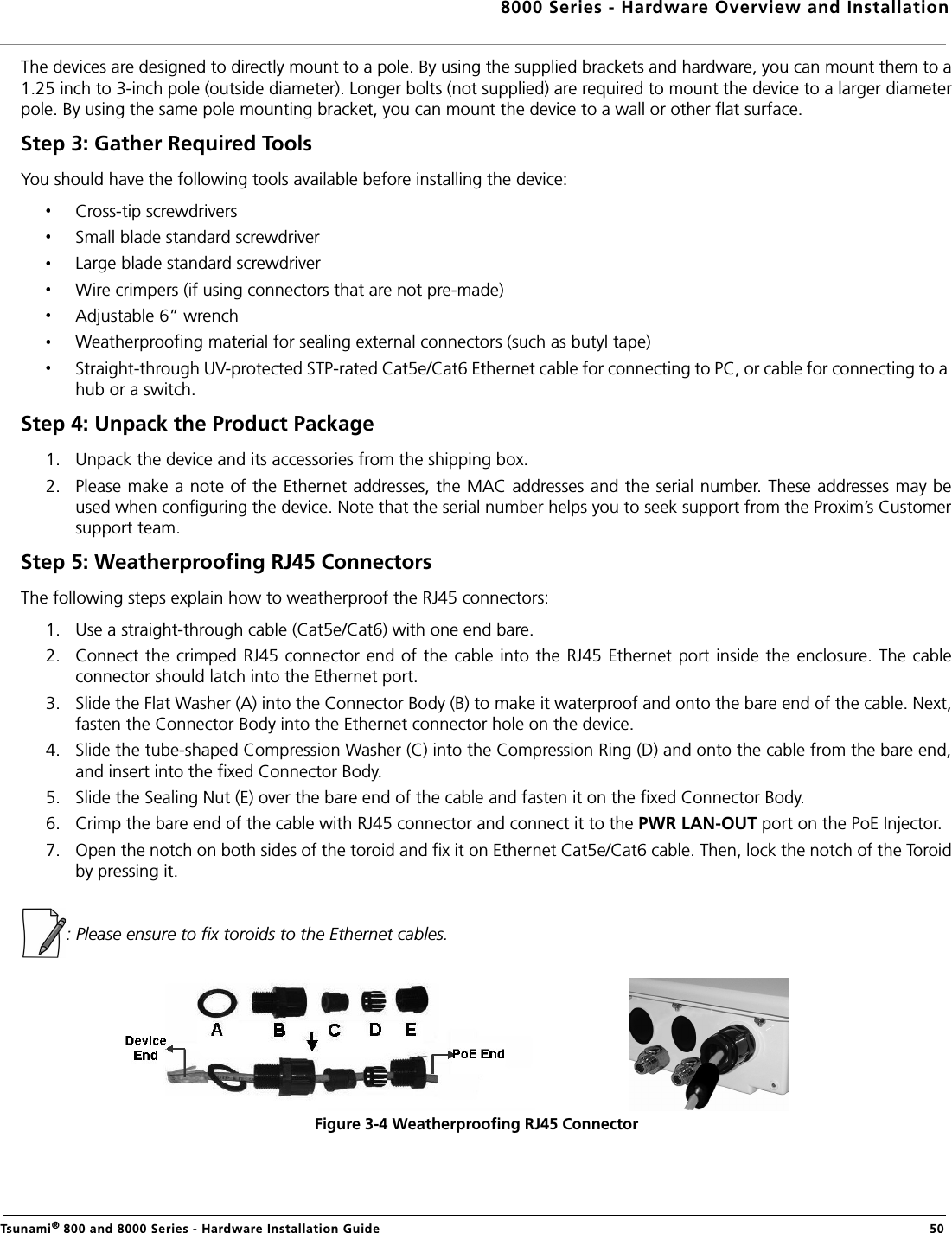 8000 Series - Hardware Overview and Installation

The devices are designed to directly mount to a pole. By using the supplied brackets and hardware, you can mount them to a 1.25 inch to 3-inch pole (outside diameter). Longer bolts (not supplied) are required to mount the device to a larger diameter pole. By using the same pole mounting bracket, you can mount the device to a wall or other flat surface.

Step 3: Gather Required Tools

You should have the following tools available before installing the device:

• Cross-tip screwdrivers
• Small blade standard screwdriver
• Large blade standard screwdriver
• Wire crimpers (if using connectors that are not pre-made)
• Adjustable 6” wrench
• Weatherproofing material for sealing external connectors (such as butyl tape)
• Straight-through UV-protected STP-rated Cat5e/Cat6 Ethernet cable for connecting to PC, or cable for connecting to a hub or a switch.

Step 4: Unpack the Product Package

1. Unpack the device and its accessories from the shipping box.
2. Please make a note of the Ethernet addresses, the MAC addresses and the serial number. These addresses may be used when configuring the device. Note that the serial number helps you to seek support from the Proxim’s Customer support team.

Step 5: Weatherproofing RJ45 Connectors

The following steps explain how to weatherproof the RJ45 connectors:

1. Use a straight-through cable (Cat5e/Cat6) with one end bare.
2. Connect the crimped RJ45 connector end of the cable into the RJ45 Ethernet port inside the enclosure. The cable connector should latch into the Ethernet port.
3. Slide the Flat Washer (A) into the Connector Body (B) to make it waterproof and onto the bare end of the cable. Next, fasten the Connector Body into the Ethernet connector hole on the device.
4. Slide the tube-shaped Compression Washer (C) into the Compression Ring (D) and onto the cable from the bare end, and insert into the fixed Connector Body.
5. Slide the Sealing Nut (E) over the bare end of the cable and fasten it on the fixed Connector Body.
6. Crimp the bare end of the cable with RJ45 connector and connect it to the PWR LAN-OUT port on the PoE Injector.
7. Open the notch on both sides of the toroid and fix it on Ethernet Cat5e/Cat6 cable. Then, lock the notch of the Toroid by pressing it.

: Please ensure to fix toroids to the Ethernet cables.

A B C D E
Device End
PoE End

Figure 3-4 Weatherproofing RJ45 Connector

Tsunami® 800 and 8000 Series - Hardware Installation Guide 50